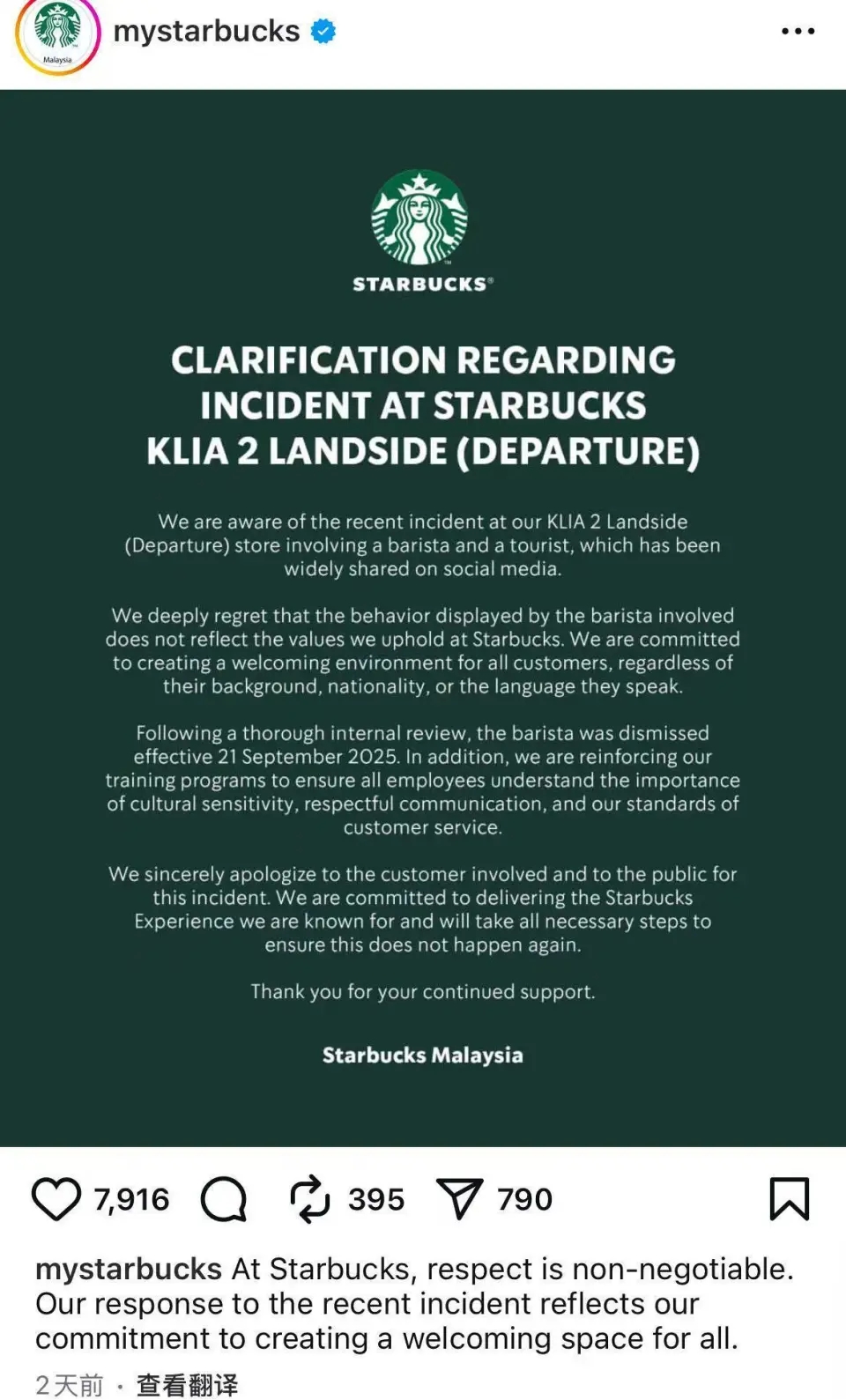 Malaysia

mystarbucks

STARBUCKS®

CLARIFICATION REGARDING INCIDENT AT STARBUCKS KLIA 2 LANDSIDE (DEPARTURE)

We are aware of the recent incident at our KLIA 2 Landside (Departure) store involving a barista and a tourist, which has been widely shared on social media.

We deeply regret that the behavior displayed by the barista involved does not reflect the values we uphold at Starbucks. We are committed to creating a welcoming environment for all customers, regardless of their background, nationality, or the language they speak.

Following a thorough internal review, the barista was dismissed effective 21 September 2025. In addition, we are reinforcing our training programs to ensure all employees understand the importance of cultural sensitivity, respectful communication, and our standards of customer service.

We sincerely apologize to the customer involved and to the public for this incident. We are committed to delivering the Starbucks Experience we are known for and will take all necessary steps to ensure this does not happen again.

Thank you for your continued support.

Starbucks Malaysia

7,916 395 790

mystarbucks At Starbucks, respect is non-negotiable. Our response to the recent incident reflects our commitment to creating a welcoming space for all.

2天前 · 查看翻译